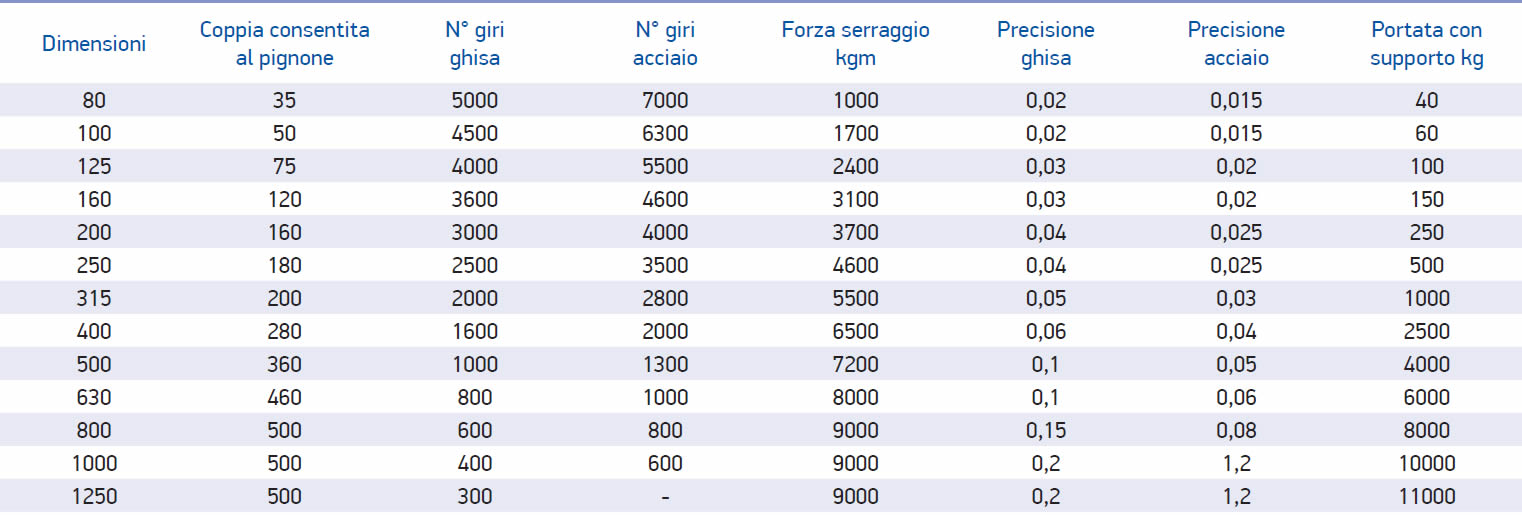 | Dimensioni | Coppia consentita al pignone | N° giri ghisa | N° giri acciaio | Forza serraggio kgm | Precisione ghisa | Precisione acciaio | Portata con supporto kg |
|---|---|---|---|---|---|---|---|
| 80 | 35 | 5000 | 7000 | 1000 | 0,02 | 0,015 | 40 |
| 100 | 50 | 4500 | 6300 | 1700 | 0,02 | 0,015 | 60 |
| 125 | 75 | 4000 | 5500 | 2400 | 0,03 | 0,02 | 100 |
| 160 | 120 | 3600 | 4600 | 3100 | 0,03 | 0,02 | 150 |
| 200 | 160 | 3000 | 4000 | 3700 | 0,04 | 0,025 | 250 |
| 250 | 180 | 2500 | 3500 | 4600 | 0,04 | 0,025 | 500 |
| 315 | 200 | 2000 | 2800 | 5500 | 0,05 | 0,03 | 1000 |
| 400 | 280 | 1600 | 2000 | 6500 | 0,06 | 0,04 | 2500 |
| 500 | 360 | 1000 | 1300 | 7200 | 0,1 | 0,05 | 4000 |
| 630 | 460 | 800 | 1000 | 8000 | 0,1 | 0,06 | 6000 |
| 800 | 500 | 600 | 800 | 9000 | 0,15 | 0,08 | 8000 |
| 1000 | 500 | 400 | 600 | 9000 | 0,2 | 1,2 | 10000 |
| 1250 | 500 | 300 | - | 9000 | 0,2 | 1,2 | 11000 |